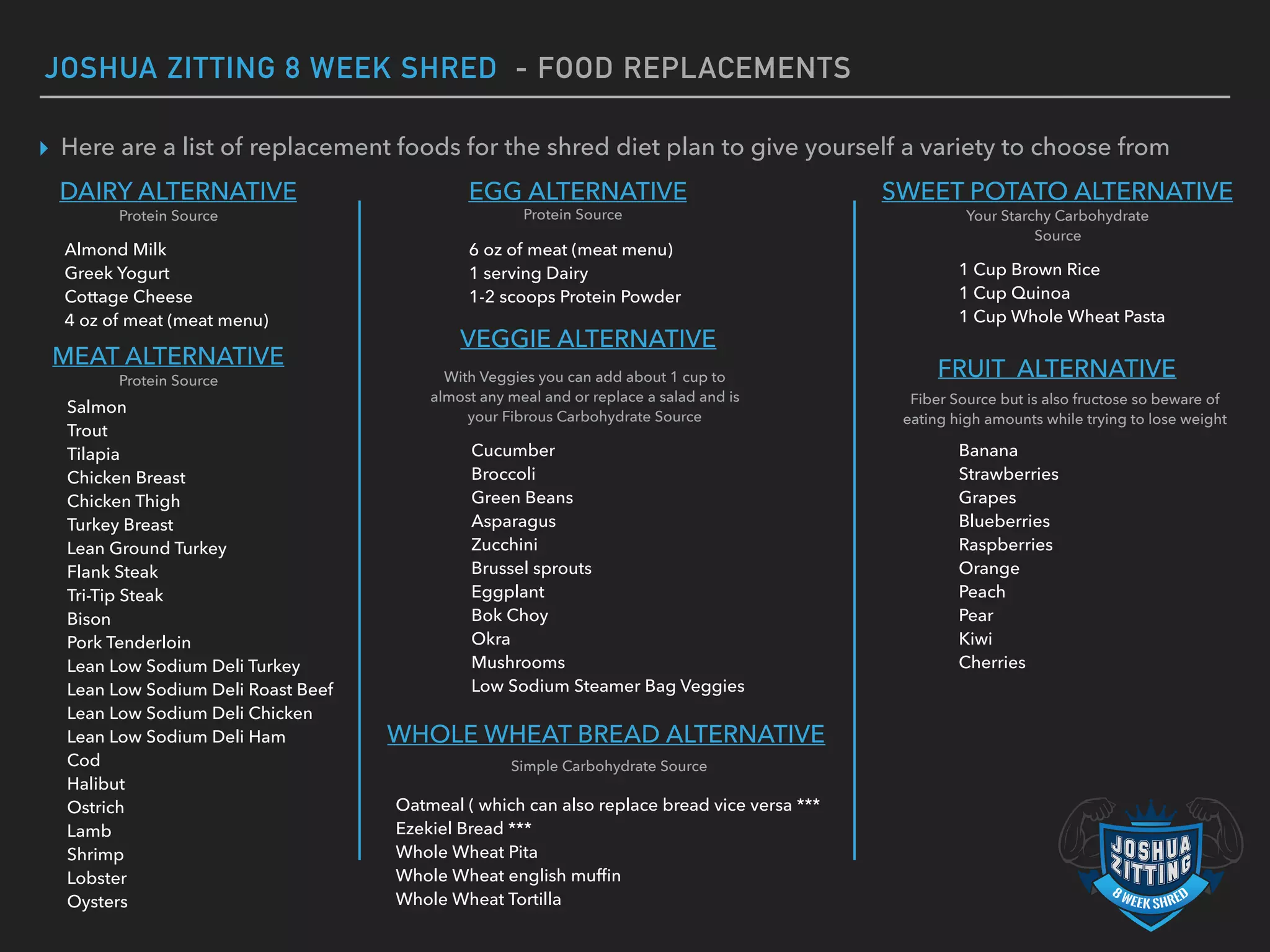 JOSHUA ZITTING 8 WEEK SHRED - FOOD REPLACEMENTS

Here are a list of replacement foods for the shred diet plan to give yourself a variety to choose from

DAIRY ALTERNATIVE
Protein Source

Almond Milk
Greek Yogurt
Cottage Cheese
4 oz of meat (meat menu)

MEAT ALTERNATIVE
Protein Source

Salmon
Trout
Tilapia
Chicken Breast
Chicken Thigh
Turkey Breast
Lean Ground Turkey
Flank Steak
Tri-Tip Steak
Bison
Pork Tenderloin
Lean Low Sodium Deli Turkey
Lean Low Sodium Deli Roast Beef
Lean Low Sodium Deli Chicken
Lean Low Sodium Deli Ham
Cod
Halibut
Ostrich
Lamb
Shrimp
Lobster
Oysters

EGG ALTERNATIVE
Protein Source

6 oz of meat (meat menu)
1 serving Dairy
1-2 scoops Protein Powder

VEGGIE ALTERNATIVE

With Veggies you can add about 1 cup to almost any meal and or replace a salad and is your Fibrous Carbohydrate Source

Cucumber
Broccoli
Green Beans
Asparagus
Zucchini
Brussel sprouts
Eggplant
Bok Choy
Okra
Mushrooms
Low Sodium Steamer Bag Veggies

WHOLE WHEAT BREAD ALTERNATIVE
Simple Carbohydrate Source

Oatmeal ( which can also replace bread vice versa ***
Ezekiel Bread ***
Whole Wheat Pita
Whole Wheat english muffin
Whole Wheat Tortilla

SWEET POTATO ALTERNATIVE
Your Starchy Carbohydrate Source

1 Cup Brown Rice
1 Cup Quinoa
1 Cup Whole Wheat Pasta

FRUIT ALTERNATIVE
Fiber Source but is also fructose so beware of eating high amounts while trying to lose weight

Banana
Strawberries
Grapes
Blueberries
Raspberries
Orange
Peach
Pear
Kiwi
Cherries

JOSHUA ZITTING
8 WEEK SHRED